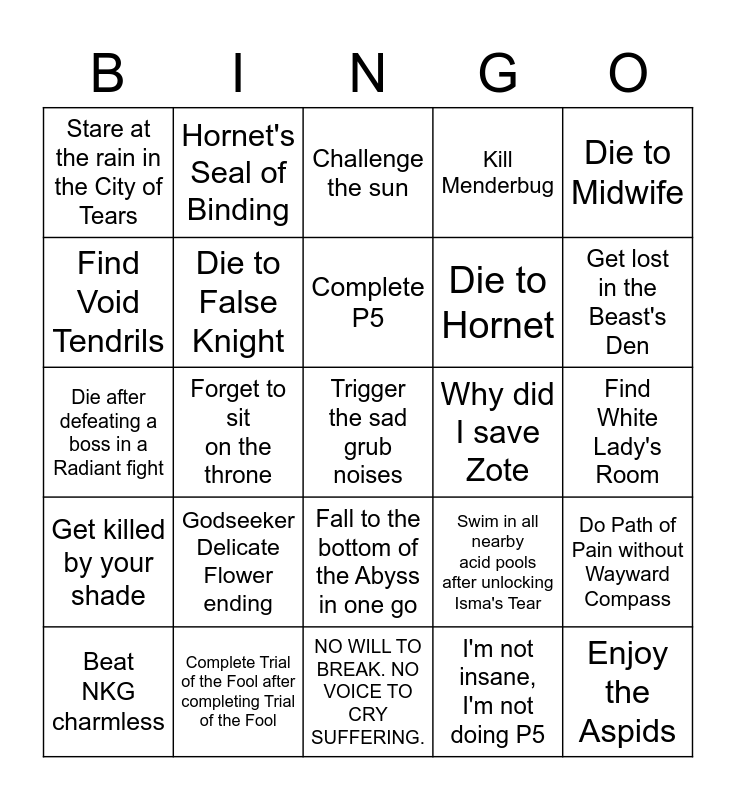 | B | I | N | G | O |
|---|---|---|---|---|
| Stare at the rain in the City of Tears | Hornet's Seal of Binding | Challenge the sun | Kill Menderbug | Die to Midwife |
| Find Void Tendrils | Die to False Knight | Complete P5 | Die to Hornet | Get lost in the Beast's Den |
| Die after defeating a boss in a Radiant fight | Forget to sit on the throne | Trigger the sad grub noises | Why did I save Zote | Find White Lady's Room |
| Get killed by your shade | Godseeker Delicate Flower ending | Fall to the bottom of the Abyss in one go | Swim in all nearby acid pools after unlocking Isma's Tear | Do Path of Pain without Wayward Compass |
| Beat NKG charmless | Complete Trial of the Fool after completing Trial of the Fool | NO WILL TO BREAK. NO VOICE TO CRY SUFFERING. | I'm not insane, I'm not doing P5 | Enjoy the Aspids |